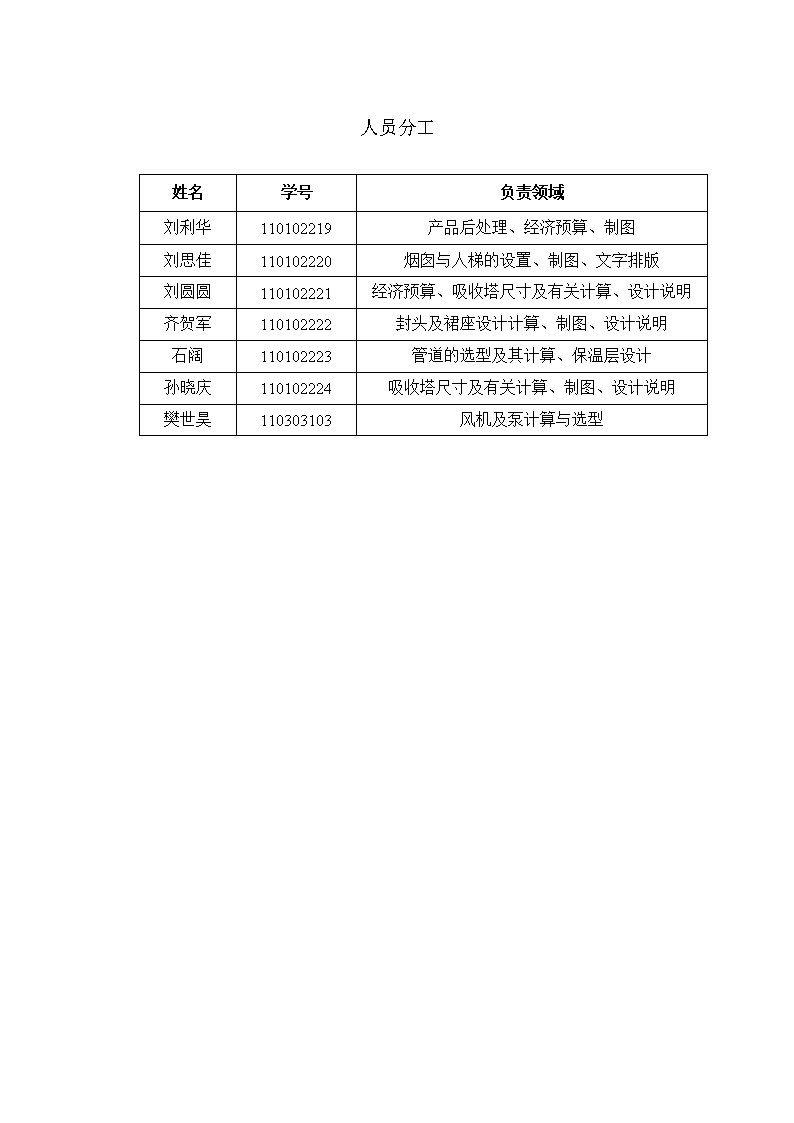 人员分工

| 姓名 | 学号 | 负责领域 |
|---|---|---|
| 刘利华 | 110102219 | 产品后处理、经济预算、制图 |
| 刘思佳 | 110102220 | 烟囱与人梯的设置、制图、文字排版 |
| 刘圆圆 | 110102221 | 经济预算、吸收塔尺寸及有关计算、设计说明 |
| 齐贺军 | 110102222 | 封头及裙座设计计算、制图、设计说明 |
| 石阔 | 110102223 | 管道的选型及其计算、保温层设计 |
| 孙晓庆 | 110102224 | 吸收塔尺寸及有关计算、制图、设计说明 |
| 樊世昊 | 110303103 | 风机及泵计算与选型 |